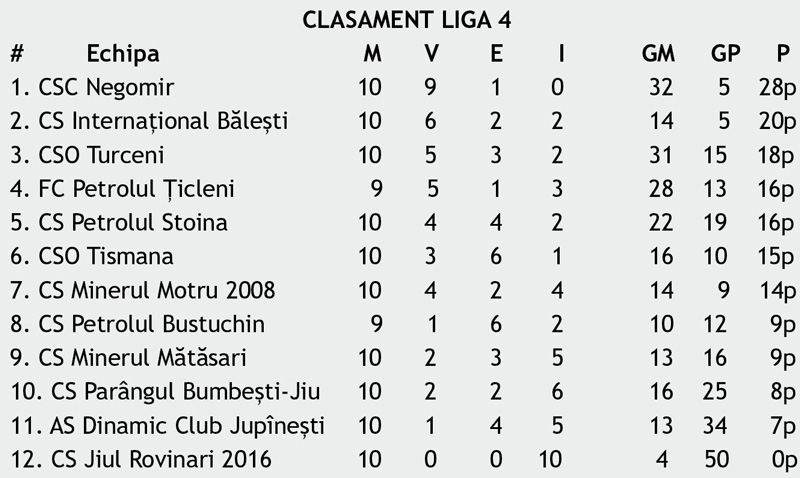 CLASAMENT LIGA 4

| # Echipa | M | V | E | I | GM | GP | P |
|---|---|---|---|---|---|---|---|
| 1. CSC Negomir | 10 | 9 | 1 | 0 | 32 | 5 | 28p |
| 2. CS Internațional Bălești | 10 | 6 | 2 | 2 | 14 | 5 | 20p |
| 3. CSO Turceni | 10 | 5 | 3 | 2 | 31 | 15 | 18p |
| 4. FC Petrolul Țicleni | 9 | 5 | 1 | 3 | 28 | 13 | 16p |
| 5. CS Petrolul Stoina | 10 | 4 | 4 | 2 | 22 | 19 | 16p |
| 6. CSO Tismana | 10 | 3 | 6 | 1 | 16 | 10 | 15p |
| 7. CS Minerul Motru 2008 | 10 | 4 | 2 | 4 | 14 | 9 | 14p |
| 8. CS Petrolul Bustuchin | 9 | 1 | 6 | 2 | 10 | 12 | 9p |
| 9. CS Minerul Mătăsari | 10 | 2 | 3 | 5 | 13 | 16 | 9p |
| 10. CS Parângul Bumbești-Jiu | 10 | 2 | 2 | 6 | 16 | 25 | 8p |
| 11. AS Dinamic Club Jupînești | 10 | 1 | 4 | 5 | 13 | 34 | 7p |
| 12. CS Jiul Rovinari 2016 | 10 | 0 | 0 | 10 | 4 | 50 | 0p |